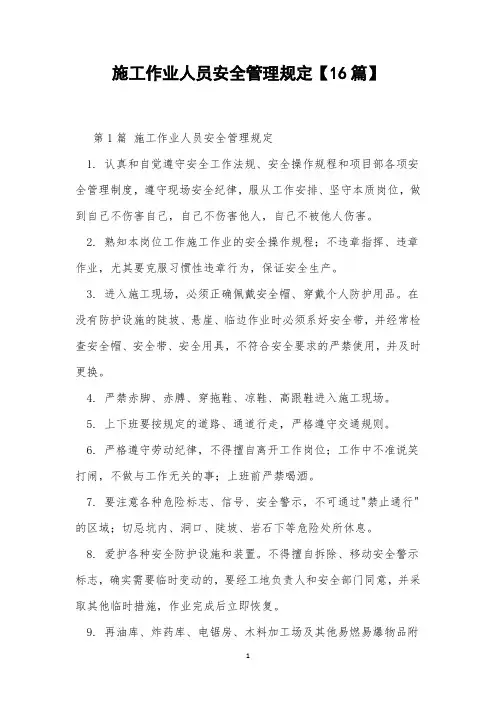 施工作业人员安全管理规定【16篇】

第1篇 施工作业人员安全管理规定

1. 认真和自觉遵守安全工作法规、安全操作规程和项目部各项安全管理制度，遵守现场安全纪律，服从工作安排、坚守本质岗位，做到自己不伤害自己，自己不伤害他人，自己不被他人伤害。

2. 熟知本岗位工作施工作业的安全操作规程；不违章指挥、违章作业，尤其要克服习惯性违章行为，保证安全生产。

3. 进入施工现场，必须正确佩戴安全帽、穿戴个人防护用品。在没有防护设施的陡坡、悬崖、临边作业时必须系好安全带，并经常检查安全帽、安全带、安全用具，不符合安全要求的严禁使用，并及时更换。

4. 严禁赤脚、赤膊、穿拖鞋、凉鞋、高跟鞋进入施工现场。

5. 上下班要按规定的道路、通道行走，严格遵守交通规则。

6. 严格遵守劳动纪律，不得擅自离开工作岗位；工作中不准说笑打闹，不做与工作无关的事；上班前严禁喝酒。

7. 要注意各种危险标志、信号、安全警示，不可通过"禁止通行"的区域；切忌坑内、洞口、陡坡、岩石下等危险处所休息。

8. 爱护各种安全防护设施和装置。不得擅自拆除、移动安全警示标志，确实需要临时变动的，要经工地负责人和安全部门同意，并采取其他临时措施，作业完成后立即恢复。

9. 再油库、炸药库、电锯房、木料加工场及其他易燃易爆物品附

1